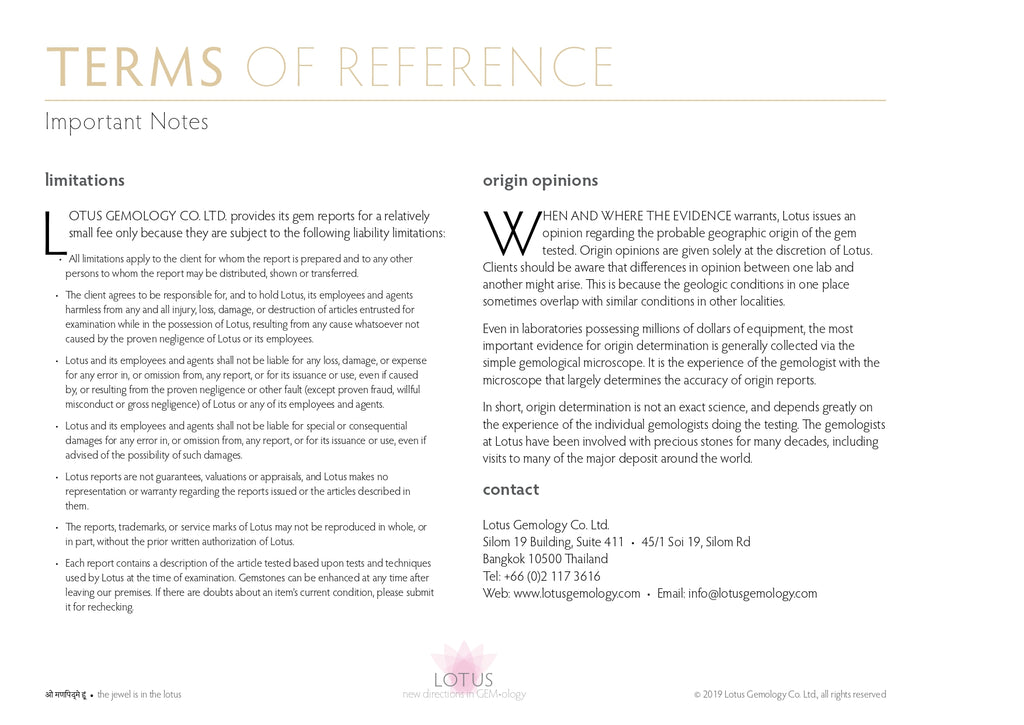 TERMS OF REFERENCE

Important Notes

limitations

LOTUS GEMOLOGY CO. LTD. provides its gem reports for a relatively small fee only because they are subject to the following liability limitations:

• All limitations apply to the client for whom the report is prepared and to any other persons to whom the report may be distributed, shown or transferred.

• The client agrees to be responsible for, and to hold Lotus, its employees and agents harmless from any and all injury, loss, damage, or destruction of articles entrusted for examination while in the possession of Lotus, resulting from any cause whatsoever not caused by the proven negligence of Lotus or its employees.

• Lotus and its employees and agents shall not be liable for any loss, damage, or expense for any error in, or omission from, any report, or for its issuance or use, even if caused by, or resulting from the proven negligence or other fault (except proven fraud, willful misconduct or gross negligence) of Lotus or any of its employees and agents.

• Lotus and its employees and agents shall not be liable for special or consequential damages for any error in, or omission from, any report, or for its issuance or use, even if advised of the possibility of such damages.

• Lotus reports are not guarantees, valuations or appraisals, and Lotus makes no representation or warranty regarding the reports issued or the articles described in them.

• The reports, trademarks, or service marks of Lotus may not be reproduced in whole, or in part, without the prior written authorization of Lotus.

• Each report contains a description of the article tested based upon tests and techniques used by Lotus at the time of examination. Gemstones can be enhanced at any time after leaving our premises. If there are doubts about an item's current condition, please submit it for rechecking.

origin opinions

WHEN AND WHERE THE EVIDENCE warrants, Lotus issues an opinion regarding the probable geographic origin of the gem tested. Origin opinions are given solely at the discretion of Lotus. Clients should be aware that differences in opinion between one lab and another might arise. This is because the geologic conditions in one place sometimes overlap with similar conditions in other localities.

Even in laboratories possessing millions of dollars of equipment, the most important evidence for origin determination is generally collected via the simple gemological microscope. It is the experience of the gemologist with the microscope that largely determines the accuracy of origin reports.

In short, origin determination is not an exact science, and depends greatly on the experience of the individual gemologists doing the testing. The gemologists at Lotus have been involved with precious stones for many decades, including visits to many of the major deposit around the world.

contact

Lotus Gemology Co. Ltd.
Silom 19 Building, Suite 411 • 45/1 Soi 19, Silom Rd
Bangkok 10500 Thailand
Tel: +66 (0)2 117 3616
Web: www.lotusgemology.com • Email: info@lotusgemology.com

ओं मणिपद्मे हूं • the jewel is in the lotus

LOTUS
new directions in GEM-ology

© 2019 Lotus Gemology Co. Ltd., all rights reserved